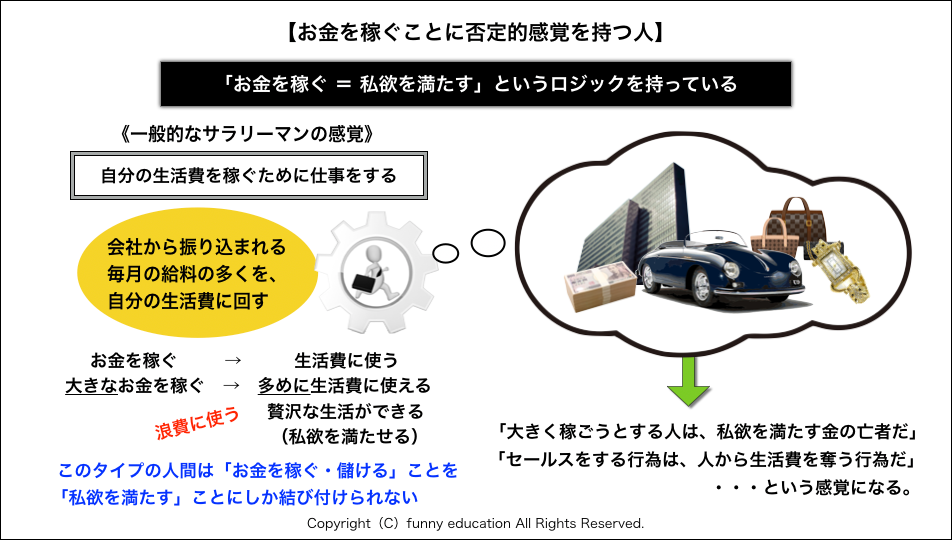 【お金を稼ぐことに否定的感覚を持つ人】

「お金を稼ぐ ＝ 私欲を満たす」というロジックを持っている

《一般的なサラリーマンの感覚》

自分の生活費を稼ぐために仕事をする

会社から振り込まれる毎月の給料の多くを、自分の生活費に回す

お金を稼ぐ → 生活費に使う
大きなお金を稼ぐ → 多めに生活費に使える
贅沢な生活ができる
（私欲を満たせる）

浪費に使う

このタイプの人間は「お金を稼ぐ・儲ける」ことを「私欲を満たす」ことにしか結び付けられない

「大きく稼ごうとする人は、私欲を満たす金の亡者だ」
「セールスをする行為は、人から生活費を奪う行為だ」
・・・という感覚になる。

Copyright（C）funny education All Rights Reserved.